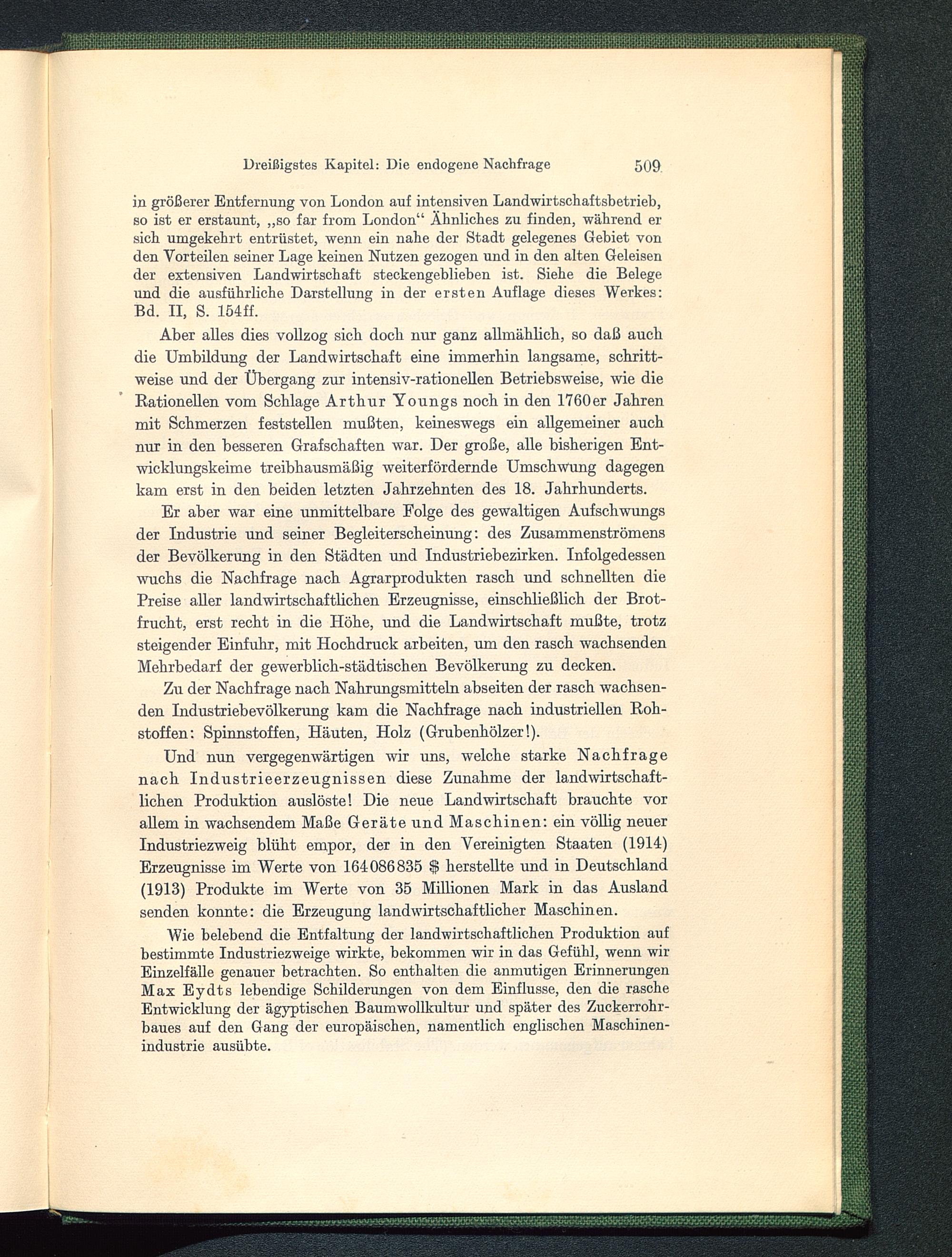 Dreißigstes Kapitel: Die endogene Nachfrage 509

in größerer Entfernung von London auf intensiven Landwirtschaftsbetrieb, so ist er erstaunt, „so far from London“ Ähnliches zu finden, während er sich umgekehrt entrüstet, wenn ein nahe der Stadt gelegenes Gebiet von den Vorteilen seiner Lage keinen Nutzen gezogen und in den alten Geleisen der extensiven Landwirtschaft steckengeblieben ist. Siehe die Belege und die ausführliche Darstellung in der ersten Auflage dieses Werkes: Bd. II, S. 154ff.

Aber alles dies vollzog sich doch nur ganz allmählich, so daß auch die Umbildung der Landwirtschaft eine immerhin langsame, schrittweise und der Übergang zur intensiv-rationellen Betriebsweise, wie die Rationellen vom Schlage Arthur Youngs noch in den 1760er Jahren mit Schmerzen feststellen mußten, keineswegs ein allgemeiner auch nur in den besseren Grafschaften war. Der große, alle bisherigen Entwicklungskeime treibhausmäßig weiterfördernde Umschwung dagegen kam erst in den beiden letzten Jahrzehnten des 18. Jahrhunderts.

Er aber war eine unmittelbare Folge des gewaltigen Aufschwungs der Industrie und seiner Begleiterscheinung: des Zusammenströmens der Bevölkerung in den Städten und Industriebezirken. Infolgedessen wuchs die Nachfrage nach Agrarprodukten rasch und schnellten die Preise aller landwirtschaftlichen Erzeugnisse, einschließlich der Brotfrucht, erst recht in die Höhe, und die Landwirtschaft mußte, trotz steigender Einfuhr, mit Hochdruck arbeiten, um den rasch wachsenden Mehrbedarf der gewerblich-städtischen Bevölkerung zu decken.

Zu der Nachfrage nach Nahrungsmitteln abseiten der rasch wachsenden Industriebevölkerung kam die Nachfrage nach industriellen Rohstoffen: Spinnstoffen, Häuten, Holz (Grubenhölzer!).

Und nun vergegenwärtigen wir uns, welche starke Nachfrage nach Industrieerzeugnissen diese Zunahme der landwirtschaftlichen Produktion auslöste! Die neue Landwirtschaft brauchte vor allem in wachsendem Maße Geräte und Maschinen: ein völlig neuer Industriezweig blüht empor, der in den Vereinigten Staaten (1914) Erzeugnisse im Werte von 164086835 $ herstellte und in Deutschland (1913) Produkte im Werte von 35 Millionen Mark in das Ausland senden konnte: die Erzeugung landwirtschaftlicher Maschinen.

Wie belebend die Entfaltung der landwirtschaftlichen Produktion auf bestimmte Industriezweige wirkte, bekommen wir in das Gefühl, wenn wir Einzelfälle genauer betrachten. So enthalten die anmutigen Erinnerungen Max Eydts lebendige Schilderungen von dem Einflusse, den die rasche Entwicklung der ägyptischen Baumwollkultur und später des Zuckerrohrbaues auf den Gang der europäischen, namentlich englischen Maschinenindustrie ausübte.